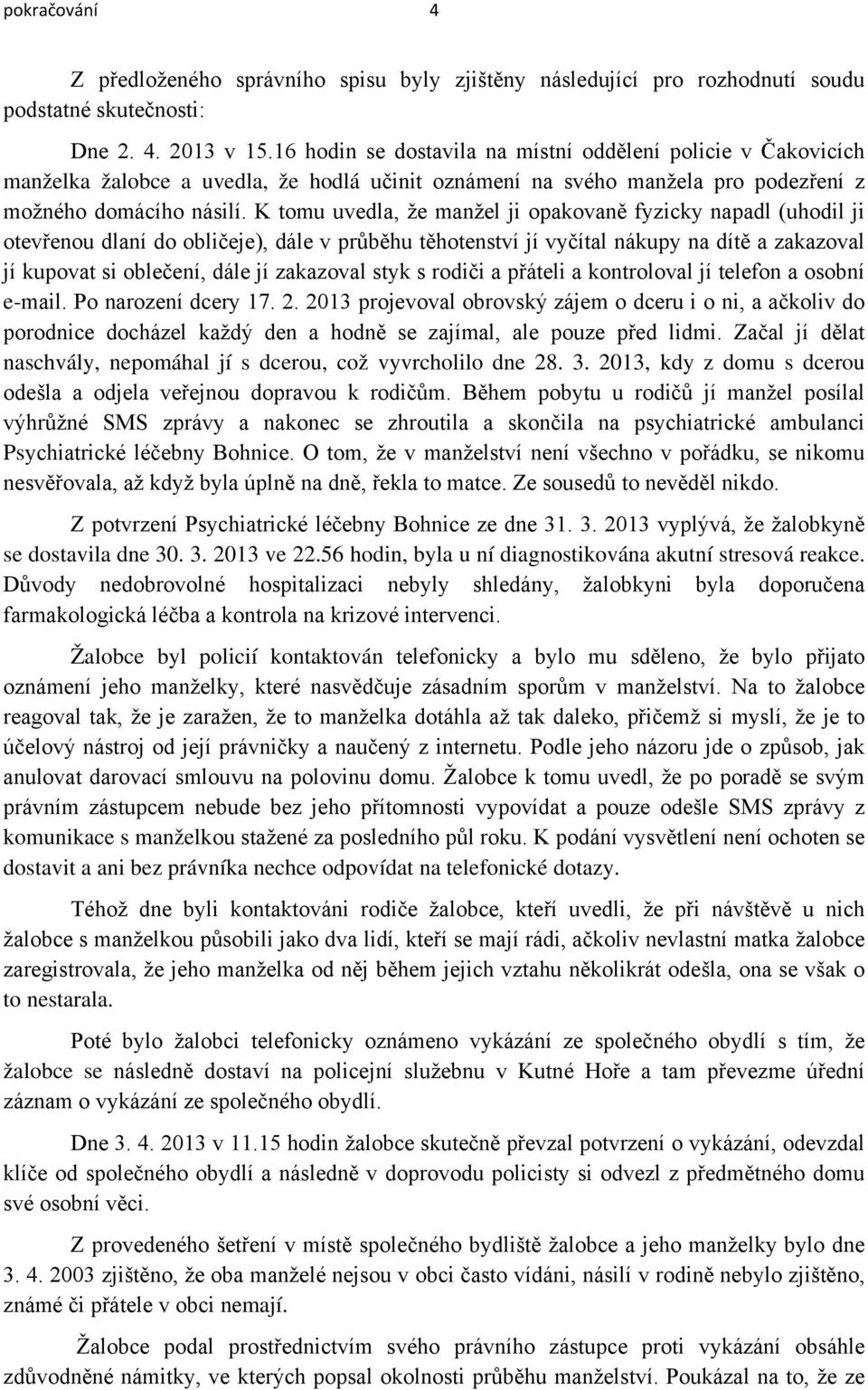 pokračování 4

Z předloženého správního spisu byly zjištěny následující pro rozhodnutí soudu podstatné skutečnosti:

Dne 2. 4. 2013 v 15.16 hodin se dostavila na místní oddělení policie v Čakovicích manželka žalobce a uvedla, že hodlá učinit oznámení na svého manžela pro podezření z možného domácího násilí. K tomu uvedla, že manžel ji opakovaně fyzicky napadl (uhodil ji otevřenou dlaní do obličeje), dále v průběhu těhotenství jí vyčítal nákupy na dítě a zakazoval jí kupovat si oblečení, dále jí zakazoval styk s rodiči a přáteli a kontroloval jí telefon a osobní e-mail. Po narození dcery 17. 2. 2013 projevoval obrovský zájem o dceru i o ni, a ačkoliv do porodnice docházel každý den a hodně se zajímal, ale pouze před lidmi. Začal jí dělat naschvály, nepomáhal jí s dcerou, což vyvrcholilo dne 28. 3. 2013, kdy z domu s dcerou odešla a odjela veřejnou dopravou k rodičům. Během pobytu u rodičů jí manžel posílal výhrůžné SMS zprávy a nakonec se zhroutila a skončila na psychiatrické ambulanci Psychiatrické léčebny Bohnice. O tom, že v manželství není všechno v pořádku, se nikomu nesvěřovala, až když byla úplně na dně, řekla to matce. Ze sousedů to nevěděl nikdo.

Z potvrzení Psychiatrické léčebny Bohnice ze dne 31. 3. 2013 vyplývá, že žalobkyně se dostavila dne 30. 3. 2013 ve 22.56 hodin, byla u ní diagnostikována akutní stresová reakce. Důvody nedobrovolné hospitalizaci nebyly shledány, žalobkyni byla doporučena farmakologická léčba a kontrola na krizové intervenci.

Žalobce byl policií kontaktován telefonicky a bylo mu sděleno, že bylo přijato oznámení jeho manželky, které nasvědčuje zásadním sporům v manželství. Na to žalobce reagoval tak, že je zaražen, že to manželka dotáhla až tak daleko, přičemž si myslí, že je to účelový nástroj od její právničky a naučený z internetu. Podle jeho názoru jde o způsob, jak anulovat darovací smlouvu na polovinu domu. Žalobce k tomu uvedl, že po poradě se svým právním zástupcem nebude bez jeho přítomnosti vypovídat a pouze odešle SMS zprávy z komunikace s manželkou stažené za posledního půl roku. K podání vysvětlení není ochoten se dostavit a ani bez právníka nechce odpovídat na telefonické dotazy.

Téhož dne byli kontaktováni rodiče žalobce, kteří uvedli, že při návštěvě u nich žalobce s manželkou působili jako dva lidí, kteří se mají rádi, ačkoliv nevlastní matka žalobce zaregistrovala, že jeho manželka od něj během jejich vztahu několikrát odešla, ona se však o to nestarala.

Poté bylo žalobci telefonicky oznámeno vykázání ze společného obydlí s tím, že žalobce se následně dostaví na policejní služebnu v Kutné Hoře a tam převezme úřední záznam o vykázání ze společného obydlí.

Dne 3. 4. 2013 v 11.15 hodin žalobce skutečně převzal potvrzení o vykázání, odevzdal klíče od společného obydlí a následně v doprovodu policisty si odvezl z předmětného domu své osobní věci.

Z provedeného šetření v místě společného bydliště žalobce a jeho manželky bylo dne 3. 4. 2003 zjištěno, že oba manželé nejsou v obci často vídáni, násilí v rodině nebylo zjištěno, známé či přátele v obci nemají.

Žalobce podal prostřednictvím svého právního zástupce proti vykázání obsáhle zdůvodněné námitky, ve kterých popsal okolnosti průběhu manželství. Poukázal na to, že ze